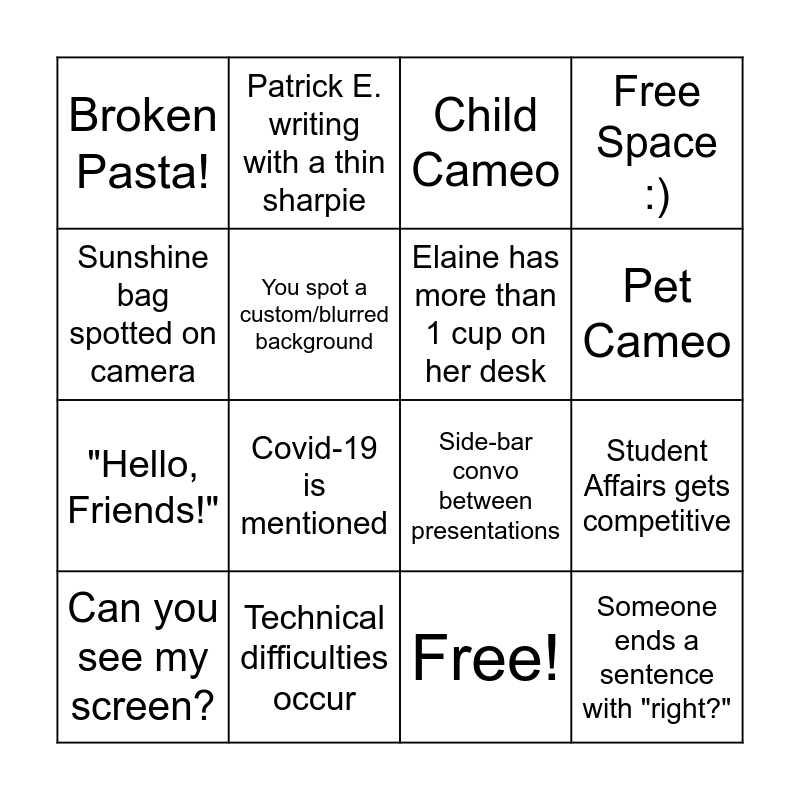 | Broken Pasta! | Patrick E. writing with a thin sharpie | Child Cameo | Free Space :) |
|---|---|---|---|
| Sunshine bag spotted on camera | You spot a custom/blurred background | Elaine has more than 1 cup on her desk | Pet Cameo |
| "Hello, Friends!" | Covid-19 is mentioned | Side-bar convo between presentations | Student Affairs gets competitive |
| Can you see my screen? | Technical difficulties occur | Free! | Someone ends a sentence with "right?" |